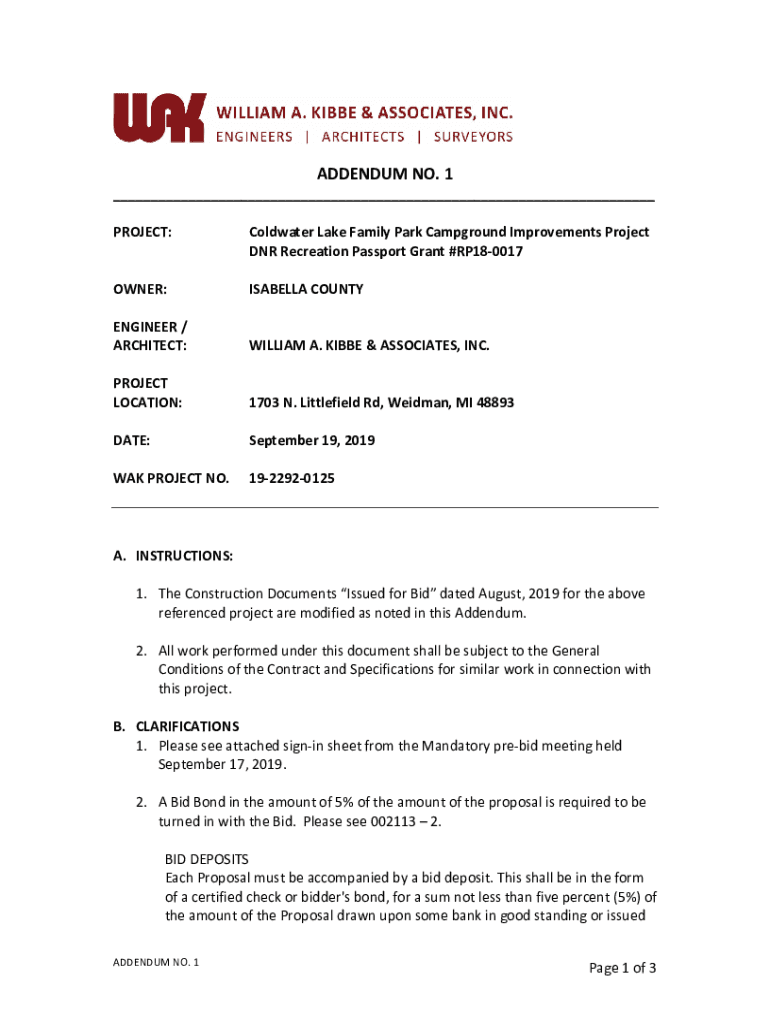 WAK WILLIAM A. KIBBE & ASSOCIATES, INC.
ENGINEERS | ARCHITECTS | SURVEYORS

ADDENDUM NO. 1

PROJECT: Coldwater Lake Family Park Campground Improvements Project
DNR Recreation Passport Grant #RP18-0017

OWNER: ISABELLA COUNTY

ENGINEER / ARCHITECT: WILLIAM A. KIBBE & ASSOCIATES, INC.

PROJECT LOCATION: 1703 N. Littlefield Rd, Weidman, MI 48893

DATE: September 19, 2019

WAK PROJECT NO. 19-2292-0125

A. INSTRUCTIONS:

1. The Construction Documents "Issued for Bid" dated August, 2019 for the above referenced project are modified as noted in this Addendum.

2. All work performed under this document shall be subject to the General Conditions of the Contract and Specifications for similar work in connection with this project.

B. CLARIFICATIONS
1. Please see attached sign-in sheet from the Mandatory pre-bid meeting held September 17, 2019.

2. A Bid Bond in the amount of 5% of the amount of the proposal is required to be turned in with the Bid. Please see 002113 – 2.

BID DEPOSITS
Each Proposal must be accompanied by a bid deposit. This shall be in the form of a certified check or bidder's bond, for a sum not less than five percent (5%) of the amount of the Proposal drawn upon some bank in good standing or issued

ADDENDUM NO. 1

Page 1 of 3